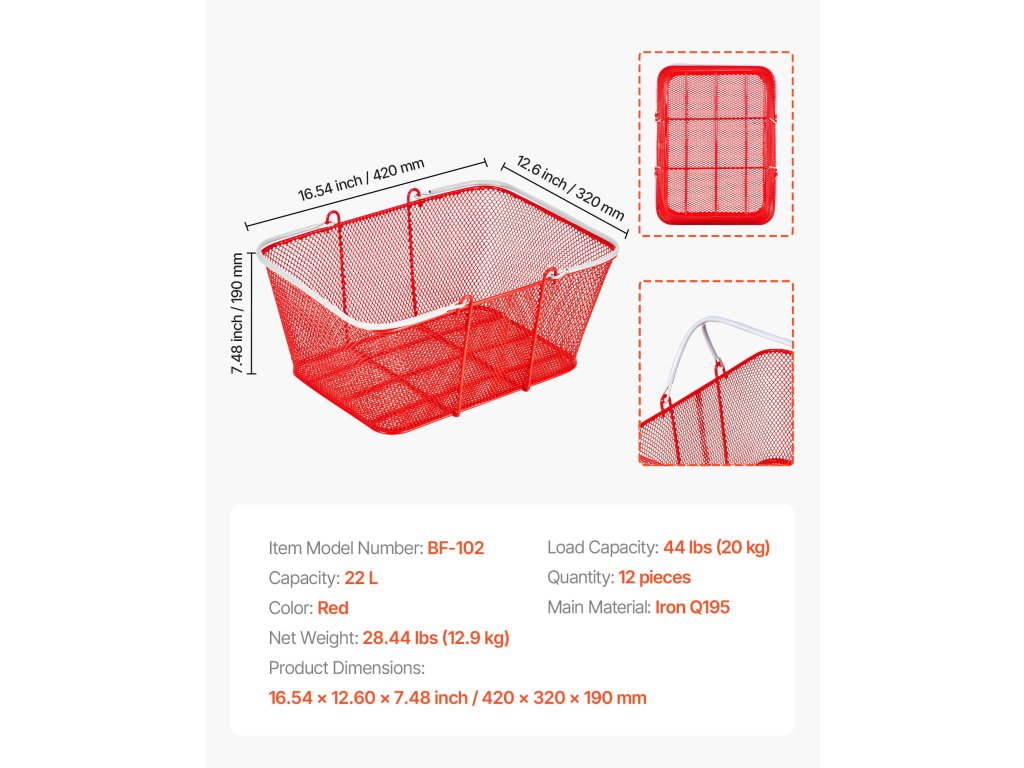 16.54 inch / 420 mm

12.6 inch / 320 mm

7.48 inch / 190 mm

Item Model Number: BF-102

Capacity: 22 L

Color: Red

Net Weight: 28.44 lbs (12.9 kg)

Product Dimensions:

16.54 × 12.60 × 7.48 inch / 420 × 320 × 190 mm

Load Capacity: 44 lbs (20 kg)

Quantity: 12 pieces

Main Material: Iron Q195